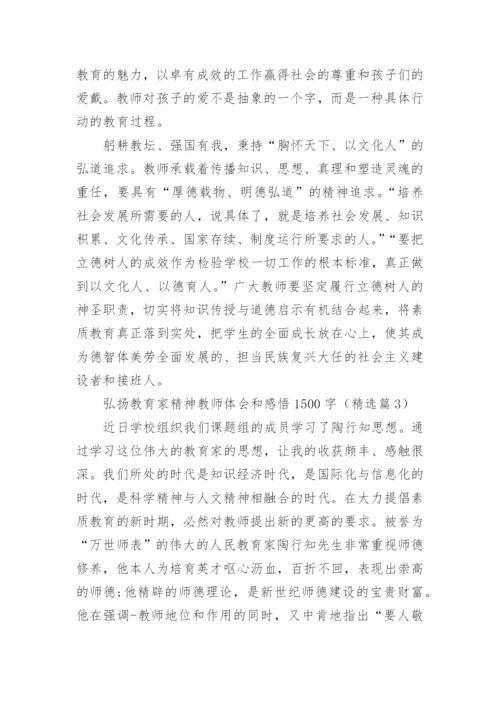 教育的魅力，以卓有成效的工作赢得社会的尊重和孩子们的爱戴。教师对孩子的爱不是抽象的一个字，而是一种具体行动的教育过程。

躬耕教坛、强国有我，秉持“胸怀天下、以文化人”的弘道追求。教师承载着传播知识、思想、真理和塑造灵魂的重任，要具有“厚德载物、明德弘道”的精神追求。“培养社会发展所需要的人，说具体了，就是培养社会发展、知识积累、文化传承、国家存续、制度运行所要求的人。”“要把立德树人的成效作为检验学校一切工作的根本标准，真正做到以文化人、以德育人。”广大教师要坚定履行立德树人的神圣职责，切实将知识传授与道德启示有机结合起来，将素质教育真正落到实处，把学生的全面成长放在心上，使其成为德智体美劳全面发展的、担当民族复兴大任的社会主义建设者和接班人。

弘扬教育家精神教师体会和感悟1500字（精选篇3）

近日学校组织我们课题组的成员学习了陶行知思想。通过学习这位伟大的教育家的思想，让我的收获颇丰、感触很深。我们所处的时代是知识经济时代，是国际化与信息化的时代，是科学精神与人文精神相融合的时代。在大力提倡素质教育的新时期，必然对教师提出新的更高的要求。被誉为“万世师表”的伟大的人民教育家陶行知先生非常重视师德修养，他本人为培育英才呕心沥血，百折不回，表现出崇高的师德；他精辟的师德理论，是新世纪师德建设的宝贵财富。他在强调-教师地位和作用的同时，又中肯地指出“要人敬